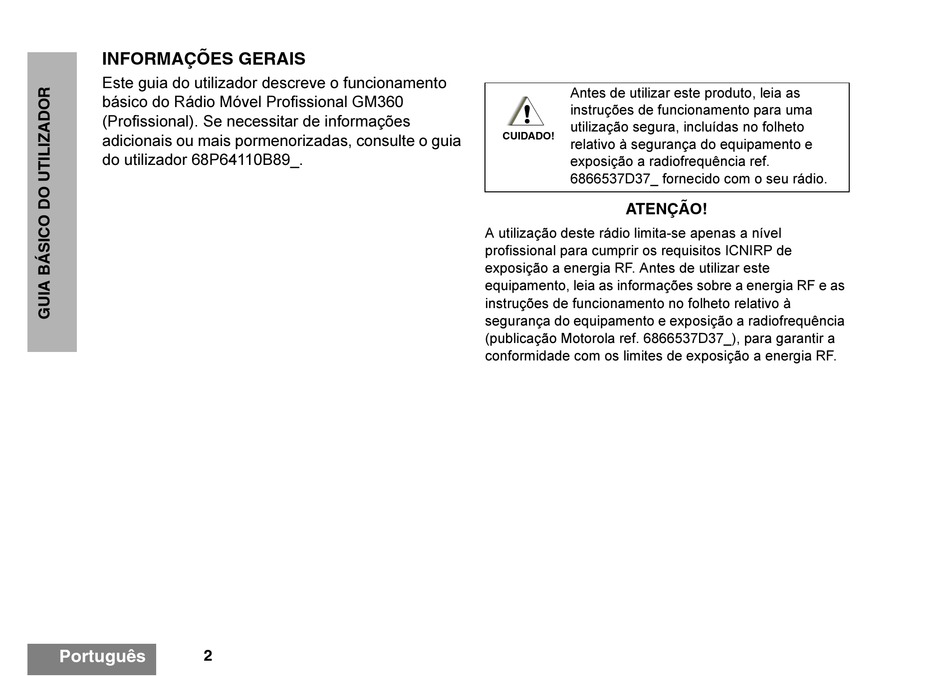 GUIA BÁSICO DO UTILIZADOR

INFORMAÇÕES GERAIS

Este guia do utilizador descreve o funcionamento básico do Rádio Móvel Profissional GM360 (Profissional). Se necessitar de informações adicionais ou mais pormenorizadas, consulte o guia do utilizador 68P64110B89_.

CUIDADO!

Antes de utilizar este produto, leia as instruções de funcionamento para uma utilização segura, incluídas no folheto relativo à segurança do equipamento e exposição a radiofrequência ref. 6866537D37_ fornecido com o seu rádio.

ATENÇÃO!

A utilização deste rádio limita-se apenas a nível profissional para cumprir os requisitos ICNIRP de exposição a energia RF. Antes de utilizar este equipamento, leia as informações sobre a energia RF e as instruções de funcionamento no folheto relativo à segurança do equipamento e exposição a radiofrequência (publicação Motorola ref. 6866537D37_), para garantir a conformidade com os limites de exposição a energia RF.

Português

2